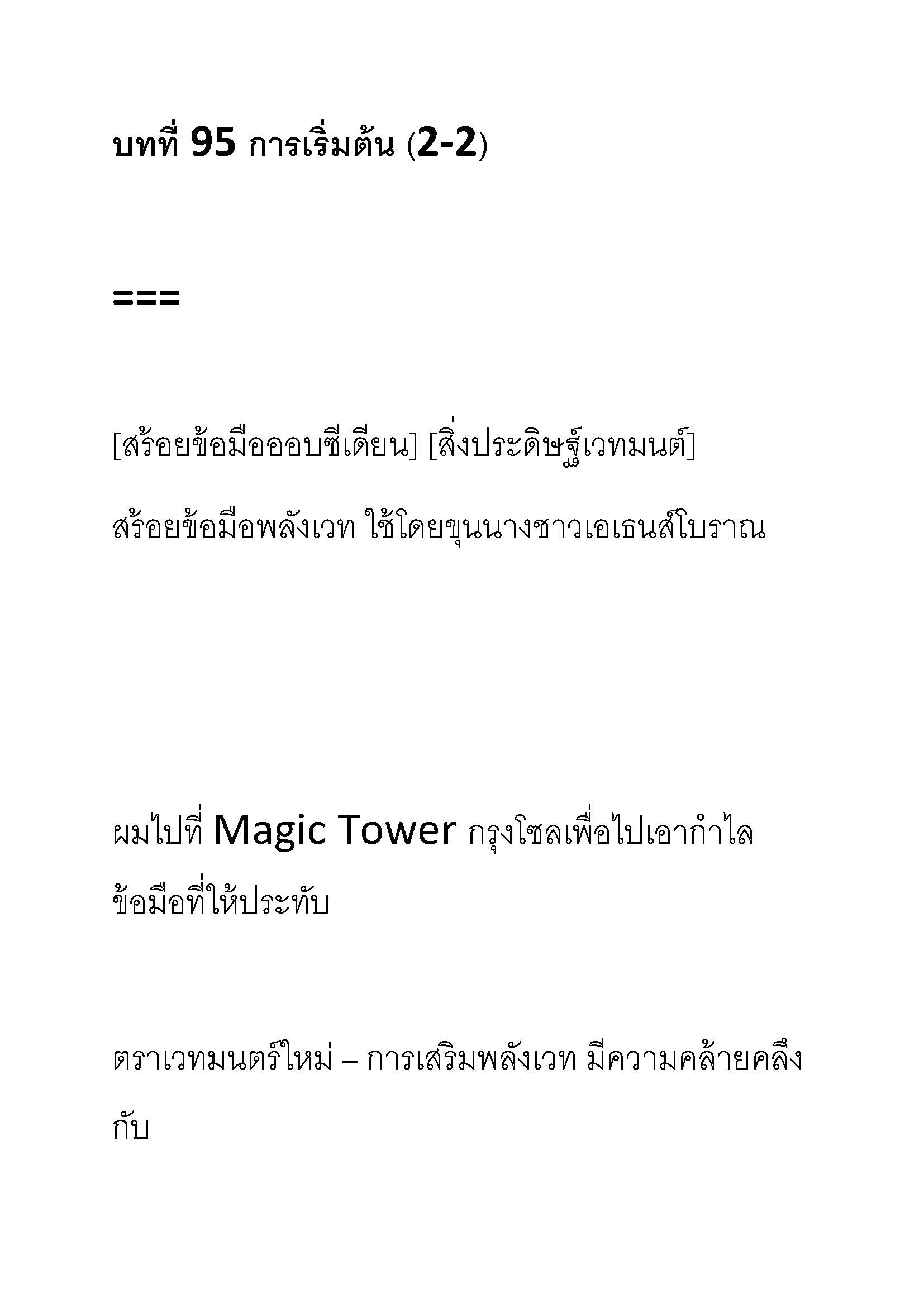 บทที่ 95 การเริ่มต้น (2-2)

===

[สร้อยข้อมือออบซีเดียน] [สิ่งประดิษฐ์เวทมนต์]

สร้อยข้อมือพลังเวท ใช้โดยขุนนางชาวเอเธนส์โบราณ

ผมไปที่ Magic Tower กรุงโซลเพื่อไปเอากำไลข้อมือที่ให้ประทับ

ตราเวทมนตร์ใหม่ – การเสริมพลังเวท มีความคล้ายคลึงกับ